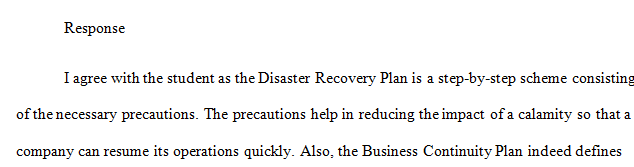 Response

I agree with the student as the Disaster Recovery Plan is a step-by-step scheme consisting of the necessary precautions. The precautions help in reducing the impact of a calamity so that a company can resume its operations quickly. Also, the Business Continuity Plan indeed defines